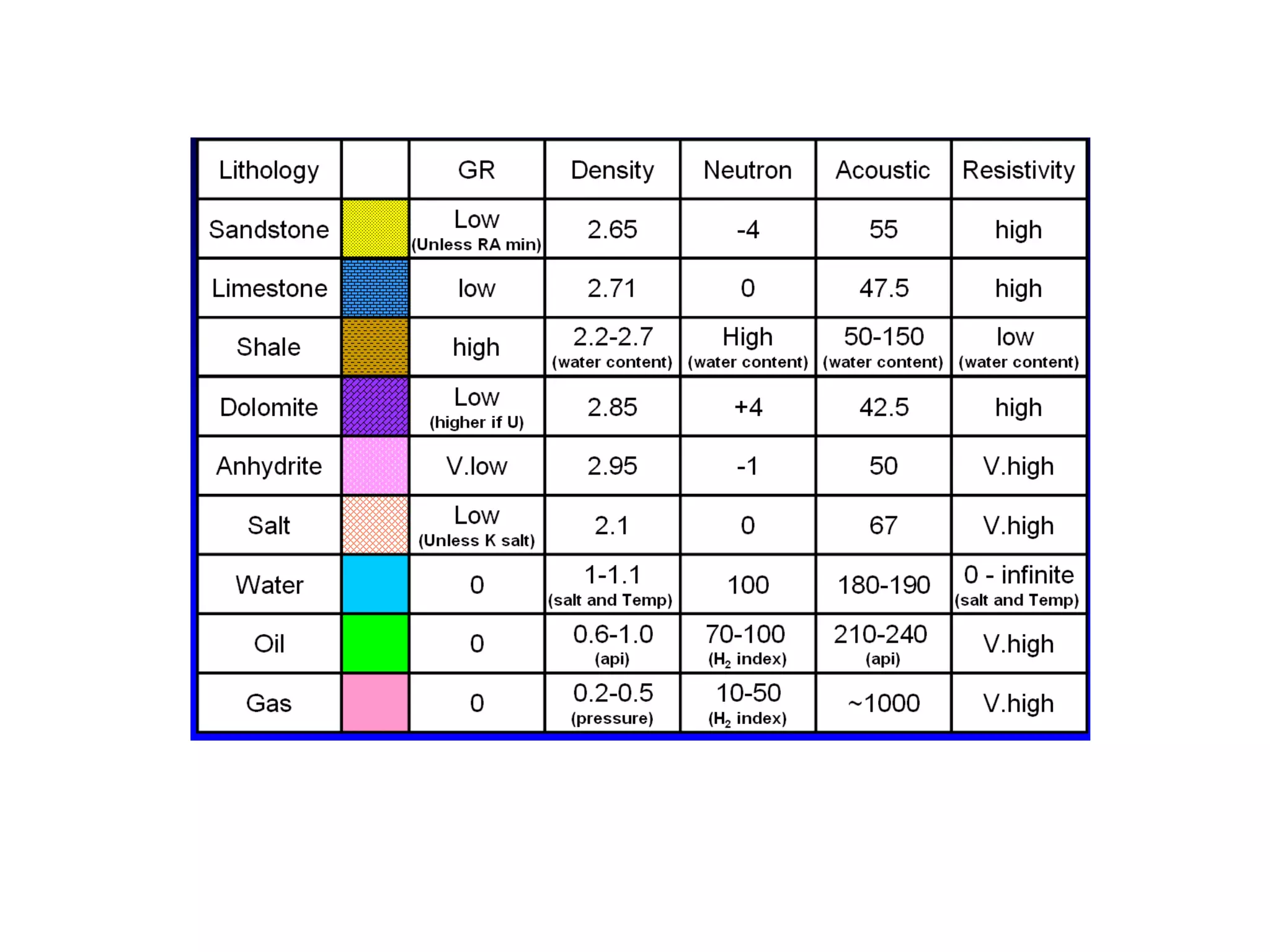 | Lithology | | GR | Density | Neutron | Acoustic | Resistivity |
|---|---|---|---|---|---|---|
| Sandstone | | Low (Unless RA min) | 2.65 | -4 | 55 | high |
| Limestone | | low | 2.71 | 0 | 47.5 | high |
| Shale | | high | 2.2-2.7 (water content) | High (water content) | 50-150 (water content) | low (water content) |
| Dolomite | | Low (higher if U) | 2.85 | +4 | 42.5 | high |
| Anhydrite | | V.low | 2.95 | -1 | 50 | V.high |
| Salt | | Low (Unless K salt) | 2.1 | 0 | 67 | V.high |
| Water | | 0 | 1-1.1 (salt and Temp) | 100 | 180-190 | 0 - infinite (salt and Temp) |
| Oil | | 0 | 0.6-1.0 (api) | 70-100 ($H_2$ index) | 210-240 (api) | V.high |
| Gas | | 0 | 0.2-0.5 (pressure) | 10-50 ($H_2$ index) | ~1000 | V.high |